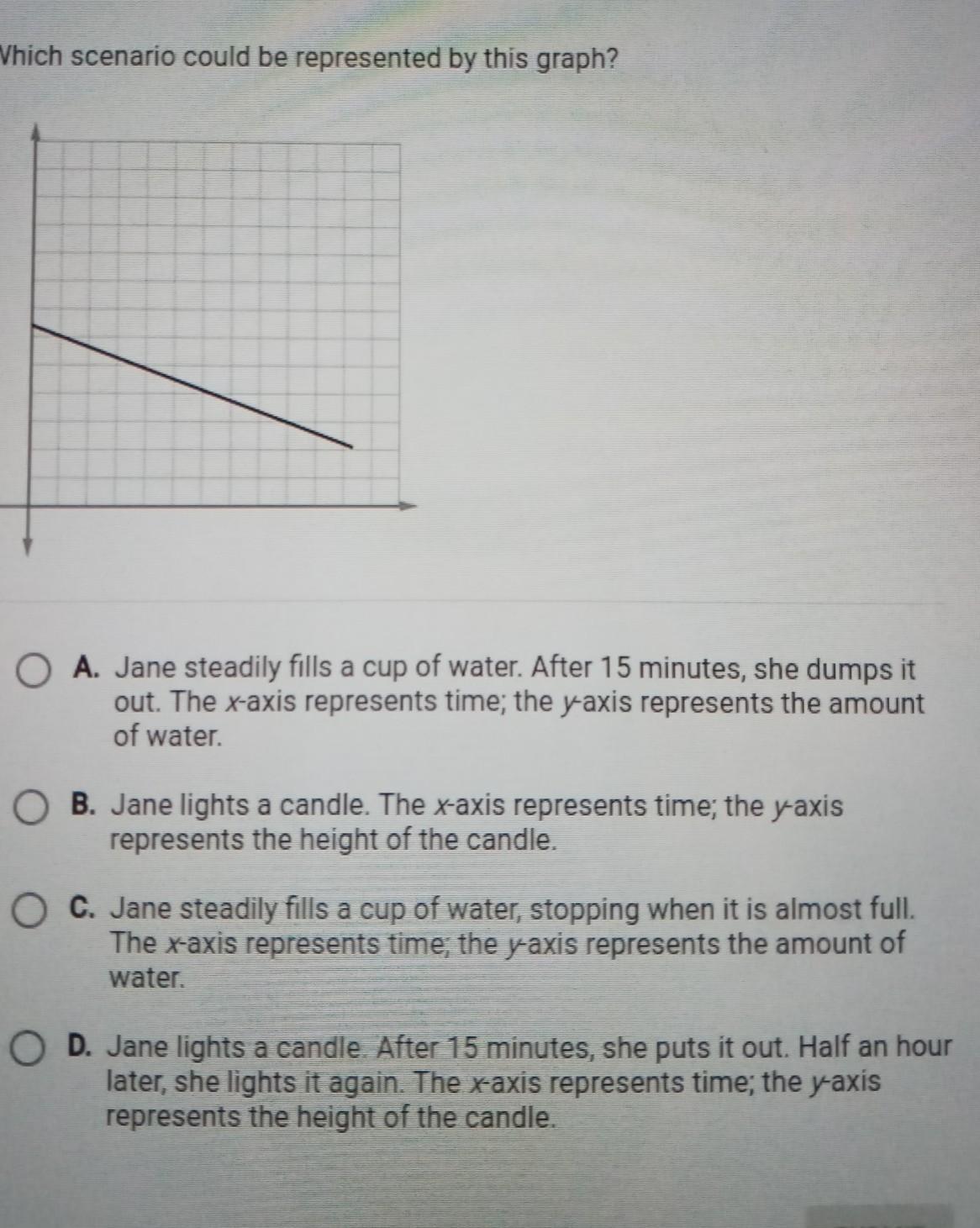 Vhich scenario could be represented by this graph?

A. Jane steadily fills a cup of water. After 15 minutes, she dumps it out. The $x$-axis represents time; the $y$-axis represents the amount of water.

B. Jane lights a candle. The $x$-axis represents time; the $y$-axis represents the height of the candle.

C. Jane steadily fills a cup of water, stopping when it is almost full. The $x$-axis represents time; the $y$-axis represents the amount of water.

D. Jane lights a candle. After 15 minutes, she puts it out. Half an hour later, she lights it again. The $x$-axis represents time; the $y$-axis represents the height of the candle.